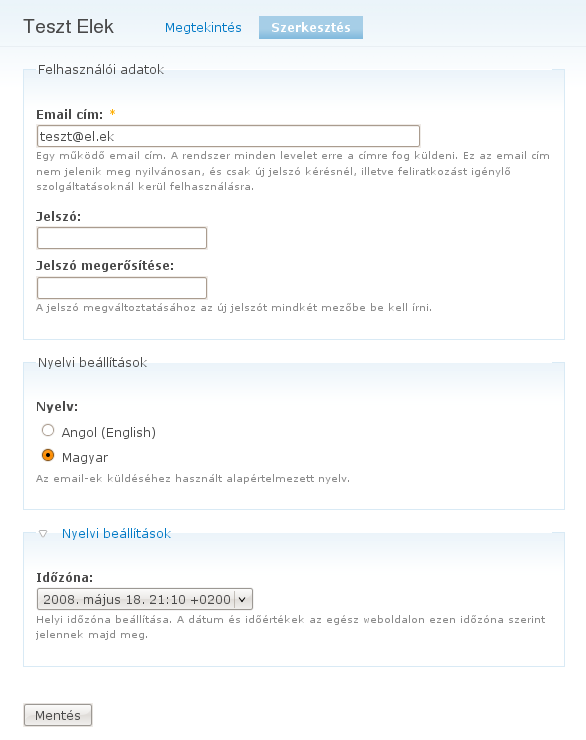 Teszt Elek

Megtekintés

Szerkesztés

Felhasználói adatok

Email cím: *

teszt@el.ek

Egy működő email cím. A rendszer minden levelet erre a címre fog küldeni. Ez az email cím nem jelenik meg nyilvánosan, és csak új jelszó kérésnél, illetve feliratkozást igénylő szolgáltatásoknál kerül felhasználásra.

Jelszó:

Jelszó megerősítése:

A jelszó megváltoztatásához az új jelszót mindkét mezőbe be kell írni.

Nyelvi beállítások

Nyelv:

Angol (English)

Magyar

Az email-ek küldéséhez használt alapértelmezett nyelv.

Nyelvi beállítások

Időzóna:

2008. május 18. 21:10 +0200

Helyi időzóna beállítása. A dátum és időértékek az egész weboldalon ezen időzóna szerint jelennek majd meg.

Mentés